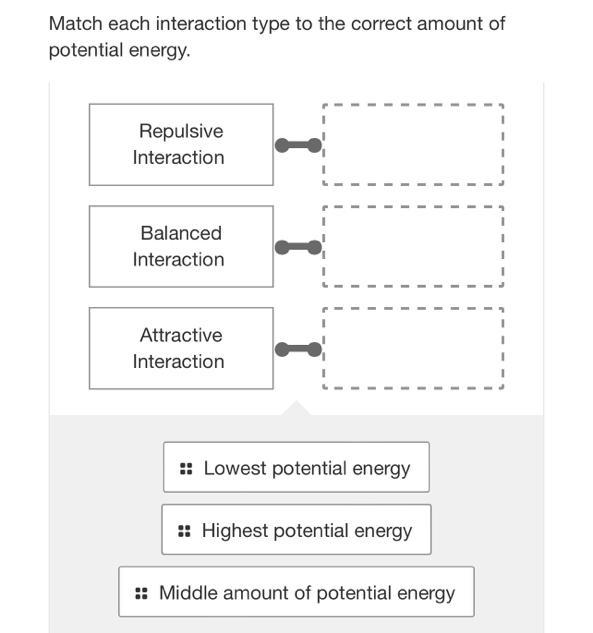 Match each interaction type to the correct amount of potential energy.

Repulsive Interaction

Balanced Interaction

Attractive Interaction

Lowest potential energy

Highest potential energy

Middle amount of potential energy